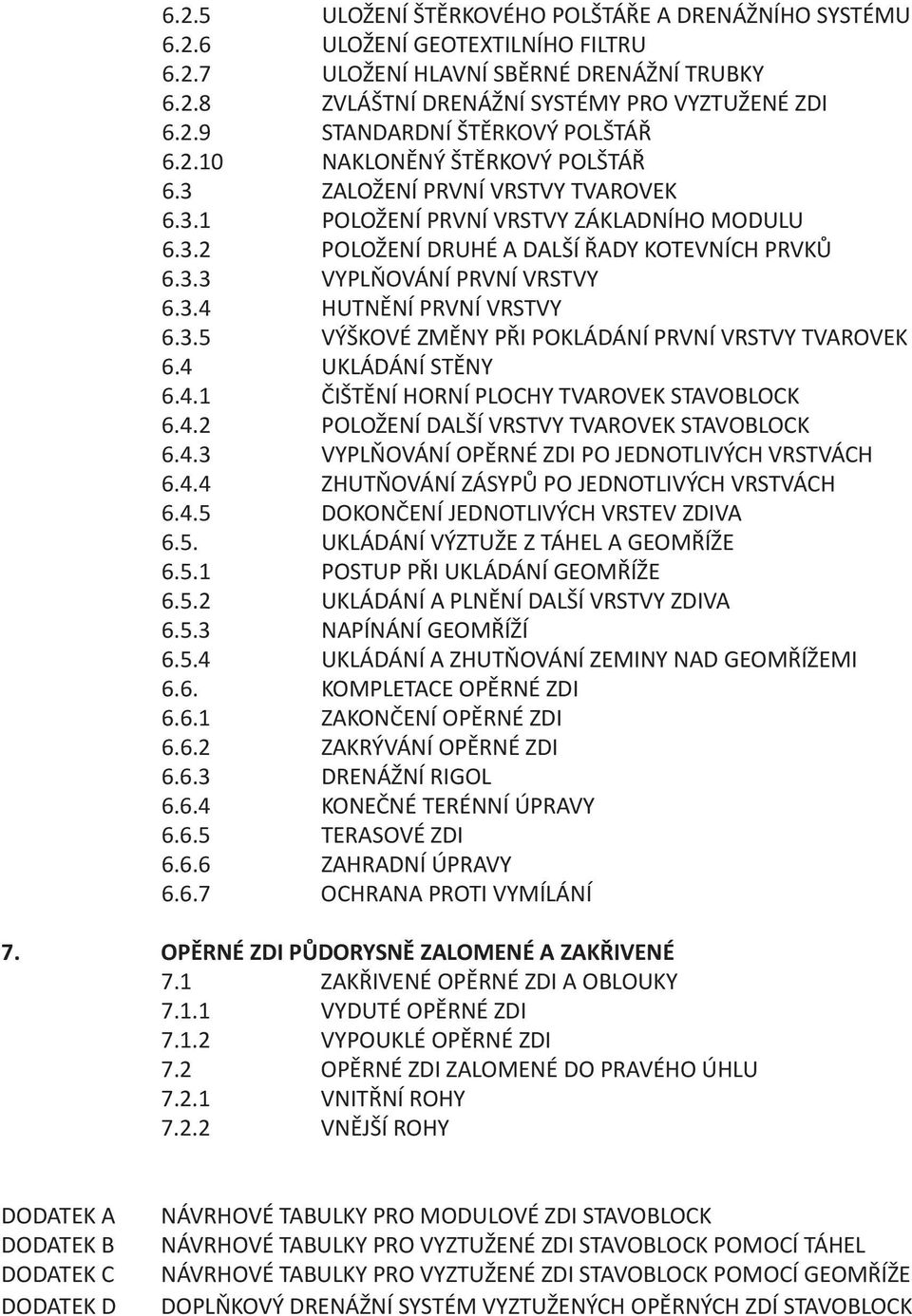 6.2.5 ULOŽENÍ ŠTĚRKOVÉHO POLŠTÁŘE A DRENÁŽNÍHO SYSTÉMU
6.2.6 ULOŽENÍ GEOTEXTILNÍHO FILTRU
6.2.7 ULOŽENÍ HLAVNÍ SBĚRNÉ DRENÁŽNÍ TRUBKY
6.2.8 ZVLÁŠTNÍ DRENÁŽNÍ SYSTÉMY PRO VYZTUŽENÉ ZDI
6.2.9 STANDARDNÍ ŠTĚRKOVÝ POLŠTÁŘ
6.2.10 NAKLONĚNÝ ŠTĚRKOVÝ POLŠTÁŘ
6.3 ZALOŽENÍ PRVNÍ VRSTVY TVAROVEK
6.3.1 POLOŽENÍ PRVNÍ VRSTVY ZÁKLADNÍHO MODULU
6.3.2 POLOŽENÍ DRUHÉ A DALŠÍ ŘADY KOTEVNÍCH PRVKŮ
6.3.3 VYPLŇOVÁNÍ PRVNÍ VRSTVY
6.3.4 HUTNĚNÍ PRVNÍ VRSTVY
6.3.5 VÝŠKOVÉ ZMĚNY PŘI POKLÁDÁNÍ PRVNÍ VRSTVY TVAROVEK
6.4 UKLÁDÁNÍ STĚNY
6.4.1 ČIŠTĚNÍ HORNÍ PLOCHY TVAROVEK STAVOBLOCK
6.4.2 POLOŽENÍ DALŠÍ VRSTVY TVAROVEK STAVOBLOCK
6.4.3 VYPLŇOVÁNÍ OPĚRNÉ ZDI PO JEDNOTLIVÝCH VRSTVÁCH
6.4.4 ZHUTŇOVÁNÍ ZÁSYPŮ PO JEDNOTLIVÝCH VRSTVÁCH
6.4.5 DOKONČENÍ JEDNOTLIVÝCH VRSTEV ZDIVA
6.5. UKLÁDÁNÍ VÝZTUŽE Z TÁHEL A GEOMŘÍŽE
6.5.1 POSTUP PŘI UKLÁDÁNÍ GEOMŘÍŽE
6.5.2 UKLÁDÁNÍ A PLNĚNÍ DALŠÍ VRSTVY ZDIVA
6.5.3 NAPÍNÁNÍ GEOMŘÍŽÍ
6.5.4 UKLÁDÁNÍ A ZHUTŇOVÁNÍ ZEMINY NAD GEOMŘÍŽEMI
6.6. KOMPLETACE OPĚRNÉ ZDI
6.6.1 ZAKONČENÍ OPĚRNÉ ZDI
6.6.2 ZAKRÝVÁNÍ OPĚRNÉ ZDI
6.6.3 DRENÁŽNÍ RIGOL
6.6.4 KONEČNÉ TERÉNNÍ ÚPRAVY
6.6.5 TERASOVÉ ZDI
6.6.6 ZAHRADNÍ ÚPRAVY
6.6.7 OCHRANA PROTI VYMÍLÁNÍ

7. OPĚRNÉ ZDI PŮDORYSNĚ ZALOMENÉ A ZAKŘIVENÉ
7.1 ZAKŘIVENÉ OPĚRNÉ ZDI A OBLOUKY
7.1.1 VYDUTÉ OPĚRNÉ ZDI
7.1.2 VYPOUKLÉ OPĚRNÉ ZDI
7.2 OPĚRNÉ ZDI ZALOMENÉ DO PRAVÉHO ÚHLU
7.2.1 VNITŘNÍ ROHY
7.2.2 VNĚJŠÍ ROHY

DODATEK A NÁVRHOVÉ TABULKY PRO MODULOVÉ ZDI STAVOBLOCK
DODATEK B NÁVRHOVÉ TABULKY PRO VYZTUŽENÉ ZDI STAVOBLOCK POMOCÍ TÁHEL
DODATEK C NÁVRHOVÉ TABULKY PRO VYZTUŽENÉ ZDI STAVOBLOCK POMOCÍ GEOMŘÍŽE
DODATEK D DOPLŇKOVÝ DRENÁŽNÍ SYSTÉM VYZTUŽENÝCH OPĚRNÝCH ZDÍ STAVOBLOCK